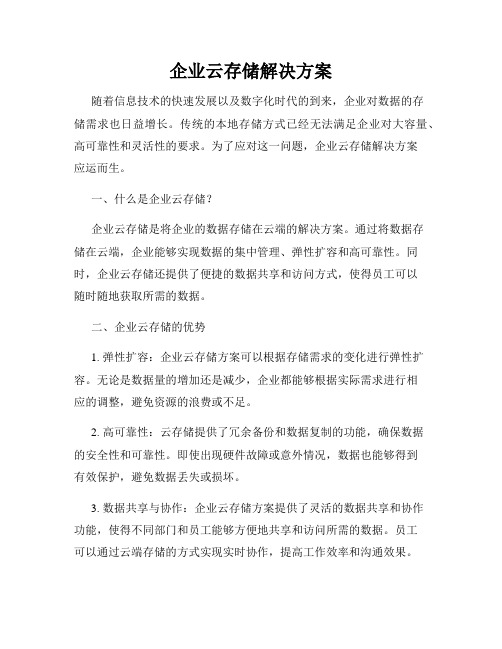 企业云存储解决方案

随着信息技术的快速发展以及数字化时代的到来，企业对数据的存储需求也日益增长。传统的本地存储方式已经无法满足企业对大容量、高可靠性和灵活性的要求。为了应对这一问题，企业云存储解决方案应运而生。

一、什么是企业云存储？

企业云存储是将企业的数据存储在云端的解决方案。通过将数据存储在云端，企业能够实现数据的集中管理、弹性扩容和高可靠性。同时，企业云存储还提供了便捷的数据共享和访问方式，使得员工可以随时随地获取所需的数据。

二、企业云存储的优势

1. 弹性扩容：企业云存储方案可以根据存储需求的变化进行弹性扩容。无论是数据量的增加还是减少，企业都能够根据实际需求进行相应的调整，避免资源的浪费或不足。

2. 高可靠性：云存储提供了冗余备份和数据复制的功能，确保数据的安全性和可靠性。即使出现硬件故障或意外情况，数据也能够得到有效保护，避免数据丢失或损坏。

3. 数据共享与协作：企业云存储方案提供了灵活的数据共享和协作功能，使得不同部门和员工能够方便地共享和访问所需的数据。员工可以通过云端存储的方式实现实时协作，提高工作效率和沟通效果。